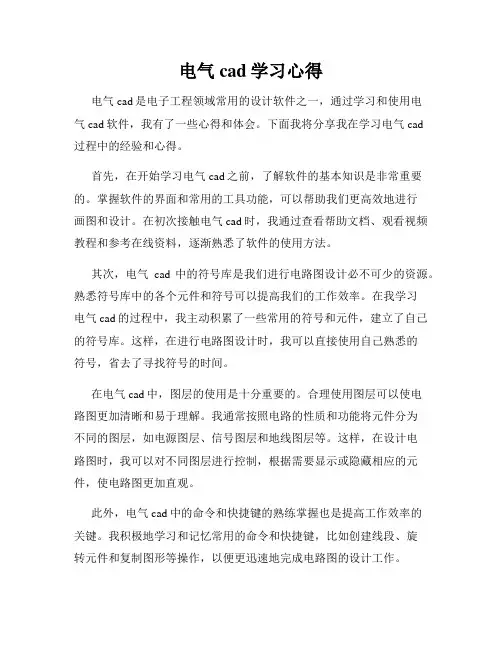 电气 cad 学习心得

电气 cad 是电子工程领域常用的设计软件之一，通过学习和使用电气 cad 软件，我有了一些心得和体会。下面我将分享我在学习电气 cad 过程中的经验和心得。

首先，在开始学习电气 cad 之前，了解软件的基本知识是非常重要的。掌握软件的界面和常用的工具功能，可以帮助我们更高效地进行画图和设计。在初次接触电气 cad 时，我通过查看帮助文档、观看视频教程和参考在线资料，逐渐熟悉了软件的使用方法。

其次，电气 cad 中的符号库是我们进行电路图设计必不可少的资源。熟悉符号库中的各个元件和符号可以提高我们的工作效率。在我学习电气 cad 的过程中，我主动积累了一些常用的符号和元件，建立了自己的符号库。这样，在进行电路图设计时，我可以直接使用自己熟悉的符号，省去了寻找符号的时间。

在电气 cad 中，图层的使用是十分重要的。合理使用图层可以使电路图更加清晰和易于理解。我通常按照电路的性质和功能将元件分为不同的图层，如电源图层、信号图层和地线图层等。这样，在设计电路图时，我可以对不同图层进行控制，根据需要显示或隐藏相应的元件，使电路图更加直观。

此外，电气 cad 中的命令和快捷键的熟练掌握也是提高工作效率的关键。我积极地学习和记忆常用的命令和快捷键，比如创建线段、旋转元件和复制图形等操作，以便更迅速地完成电路图的设计工作。